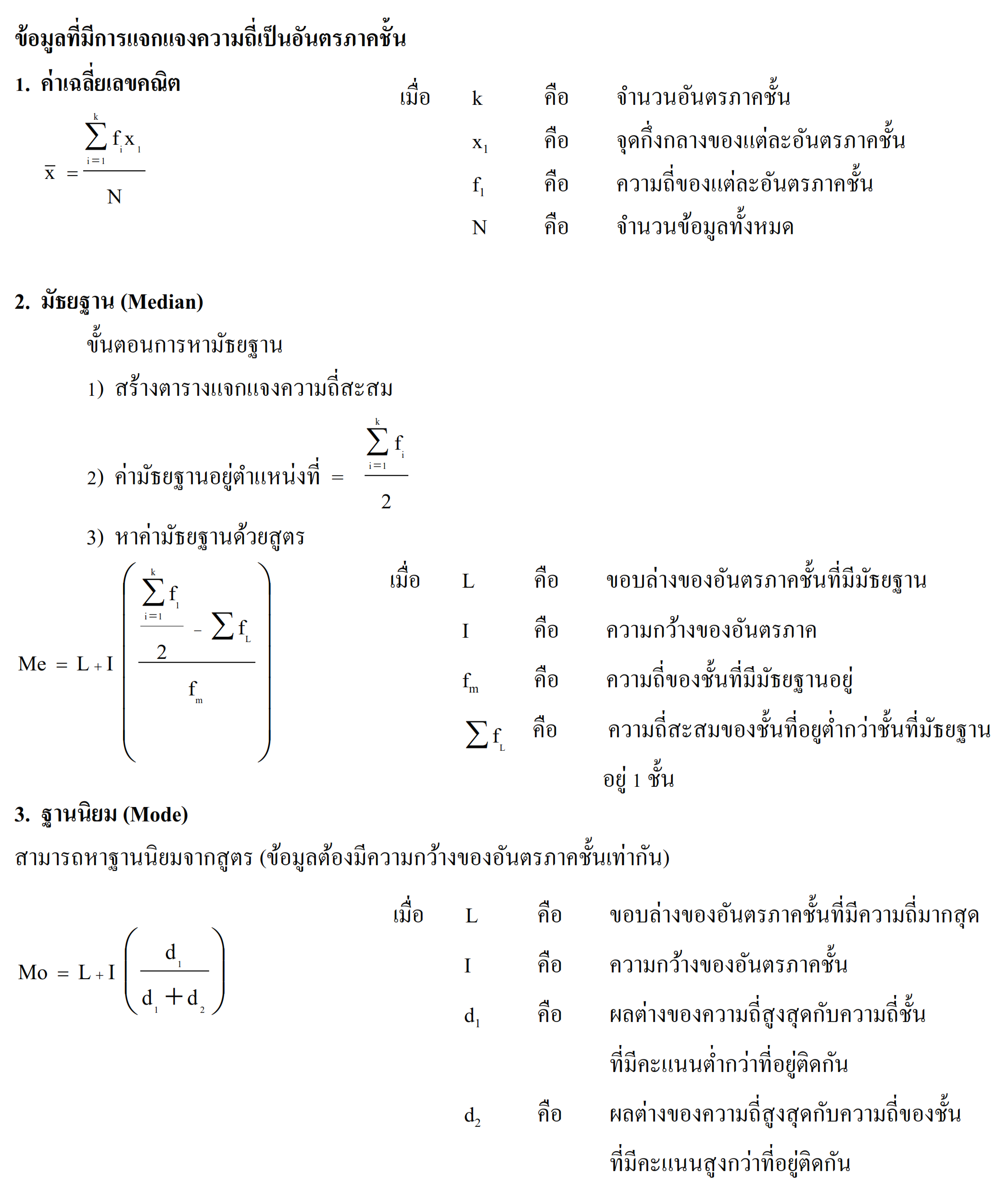 ข้อมูลที่มีการแจกแจงความถี่เป็นอันตรภาคชั้น

1. ค่าเฉลี่ยเลขคณิต

$\bar{x} = \frac{\sum_{i=1}^{k} f_i x_1}{N}$

เมื่อ k คือ จำนวนอันตรภาคชั้น

$x_1$ คือ จุดกึ่งกลางของแต่ละอันตรภาคชั้น

$f_1$ คือ ความถี่ของแต่ละอันตรภาคชั้น

N คือ จำนวนข้อมูลทั้งหมด

2. มัธยฐาน (Median)

ขั้นตอนการหามัธยฐาน

1) สร้างตารางแจกแจงความถี่สะสม

2) ค่ามัธยฐานอยู่ตำแหน่งที่ $= \frac{\sum_{i=1}^{k} f_i}{2}$

3) หาค่ามัธยฐานด้วยสูตร

$Me = L + I\left(\frac{\frac{\sum_{i=1}^{k} f_1}{2} - \sum f_L}{f_m}\right)$

เมื่อ L คือ ขอบล่างของอันตรภาคชั้นที่มีมัธยฐาน

I คือ ความกว้างของอันตรภาค

$f_m$ คือ ความถี่ของชั้นที่มีมัธยฐานอยู่

$\sum f_L$ คือ ความถี่สะสมของชั้นที่อยู่ต่ำกว่าชั้นที่มัธยฐานอยู่ 1 ชั้น

3. ฐานนิยม (Mode)

สามารถหาฐานนิยมจากสูตร (ข้อมูลต้องมีความกว้างของอันตรภาคชั้นเท่ากัน)

$Mo = L + I\left(\frac{d_1}{d_1 + d_2}\right)$

เมื่อ L คือ ขอบล่างของอันตรภาคชั้นที่มีความถี่มากสุด

I คือ ความกว้างของอันตรภาคชั้น

$d_1$ คือ ผลต่างของความถี่สูงสุดกับความถี่ชั้นที่มีคะแนนต่ำกว่าที่อยู่ติดกัน

$d_2$ คือ ผลต่างของความถี่สูงสุดกับความถี่ของชั้นที่มีคะแนนสูงกว่าที่อยู่ติดกัน